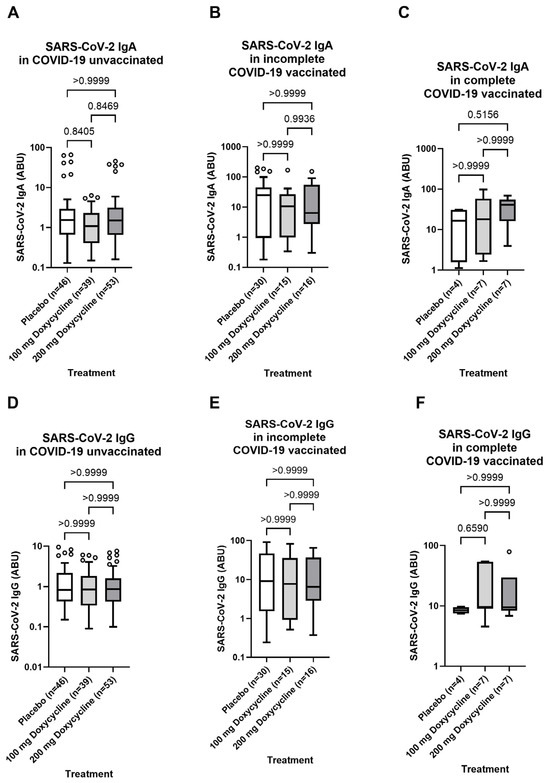 A

SARS-CoV-2 IgA in COVID-19 unvaccinated

>0.9999

0.8469

0.8405

SARS-CoV-2 IgA (ABU)

100

10

1

0.1

Placebo (n=46)

100 mg Doxycycline (n=39)

200 mg Doxycycline (n=53)

Treatment

B

SARS-CoV-2 IgA in incomplete COVID-19 vaccinated

>0.9999

0.9936

>0.9999

SARS-CoV-2 IgA (ABU)

1000

100

10

1

0.1

Placebo (n=30)

100 mg Doxycycline (n=15)

200 mg Doxycycline (n=16)

Treatment

C

SARS-CoV-2 IgA in complete COVID-19 vaccinated

0.5156

>0.9999

>0.9999

SARS-CoV-2 IgA (ABU)

1000

100

10

1

Placebo (n=4)

100 mg Doxycycline (n=7)

200 mg Doxycycline (n=7)

Treatment

D

SARS-CoV-2 IgG in COVID-19 unvaccinated

>0.9999

>0.9999

>0.9999

SARS-CoV-2 IgG (ABU)

10

1

0.1

0.01

Placebo (n=46)

100 mg Doxycycline (n=39)

200 mg Doxycycline (n=53)

Treatment

E

SARS-CoV-2 IgG in incomplete COVID-19 vaccinated

>0.9999

>0.9999

>0.9999

SARS-CoV-2 IgG (ABU)

100

10

1

0.1

Placebo (n=30)

100 mg Doxycycline (n=15)

200 mg Doxycycline (n=16)

Treatment

F

SARS-CoV-2 IgG in complete COVID-19 vaccinated

>0.9999

>0.9999

0.6590

SARS-CoV-2 IgG (ABU)

100

10

1

Placebo (n=4)

100 mg Doxycycline (n=7)

200 mg Doxycycline (n=7)

Treatment